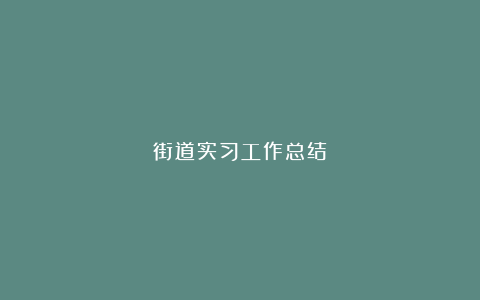 街道实习工作总结